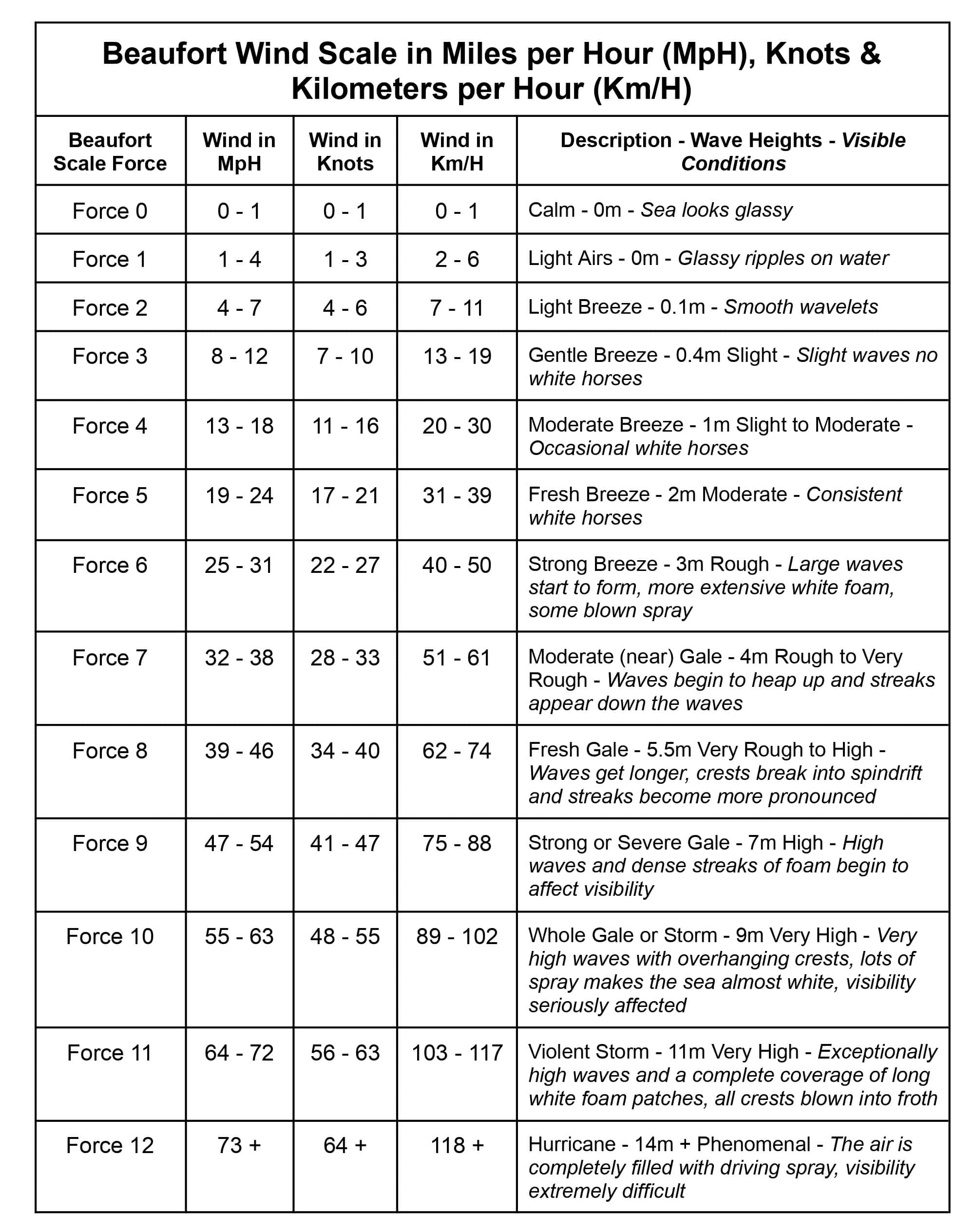 Beaufort Wind Scale in Miles per Hour (MpH), Knots & Kilometers per Hour (Km/H)

| Beaufort Scale Force | Wind in MpH | Wind in Knots | Wind in Km/H | Description - Wave Heights - Visible Conditions |
|---|---|---|---|---|
| Force 0 | 0 - 1 | 0 - 1 | 0 - 1 | Calm - 0m - Sea looks glassy |
| Force 1 | 1 - 4 | 1 - 3 | 2 - 6 | Light Airs - 0m - Glassy ripples on water |
| Force 2 | 4 - 7 | 4 - 6 | 7 - 11 | Light Breeze - 0.1m - Smooth wavelets |
| Force 3 | 8 - 12 | 7 - 10 | 13 - 19 | Gentle Breeze - 0.4m Slight - Slight waves no white horses |
| Force 4 | 13 - 18 | 11 - 16 | 20 - 30 | Moderate Breeze - 1m Slight to Moderate - Occasional white horses |
| Force 5 | 19 - 24 | 17 - 21 | 31 - 39 | Fresh Breeze - 2m Moderate - Consistent white horses |
| Force 6 | 25 - 31 | 22 - 27 | 40 - 50 | Strong Breeze - 3m Rough - Large waves start to form, more extensive white foam, some blown spray |
| Force 7 | 32 - 38 | 28 - 33 | 51 - 61 | Moderate (near) Gale - 4m Rough to Very Rough - Waves begin to heap up and streaks appear down the waves |
| Force 8 | 39 - 46 | 34 - 40 | 62 - 74 | Fresh Gale - 5.5m Very Rough to High - Waves get longer, crests break into spindrift and streaks become more pronounced |
| Force 9 | 47 - 54 | 41 - 47 | 75 - 88 | Strong or Severe Gale - 7m High - High waves and dense streaks of foam begin to affect visibility |
| Force 10 | 55 - 63 | 48 - 55 | 89 - 102 | Whole Gale or Storm - 9m Very High - Very high waves with overhanging crests, lots of spray makes the sea almost white, visibility seriously affected |
| Force 11 | 64 - 72 | 56 - 63 | 103 - 117 | Violent Storm - 11m Very High - Exceptionally high waves and a complete coverage of long white foam patches, all crests blown into froth |
| Force 12 | 73 + | 64 + | 118 + | Hurricane - 14m + Phenomenal - The air is completely filled with driving spray, visibility extremely difficult |